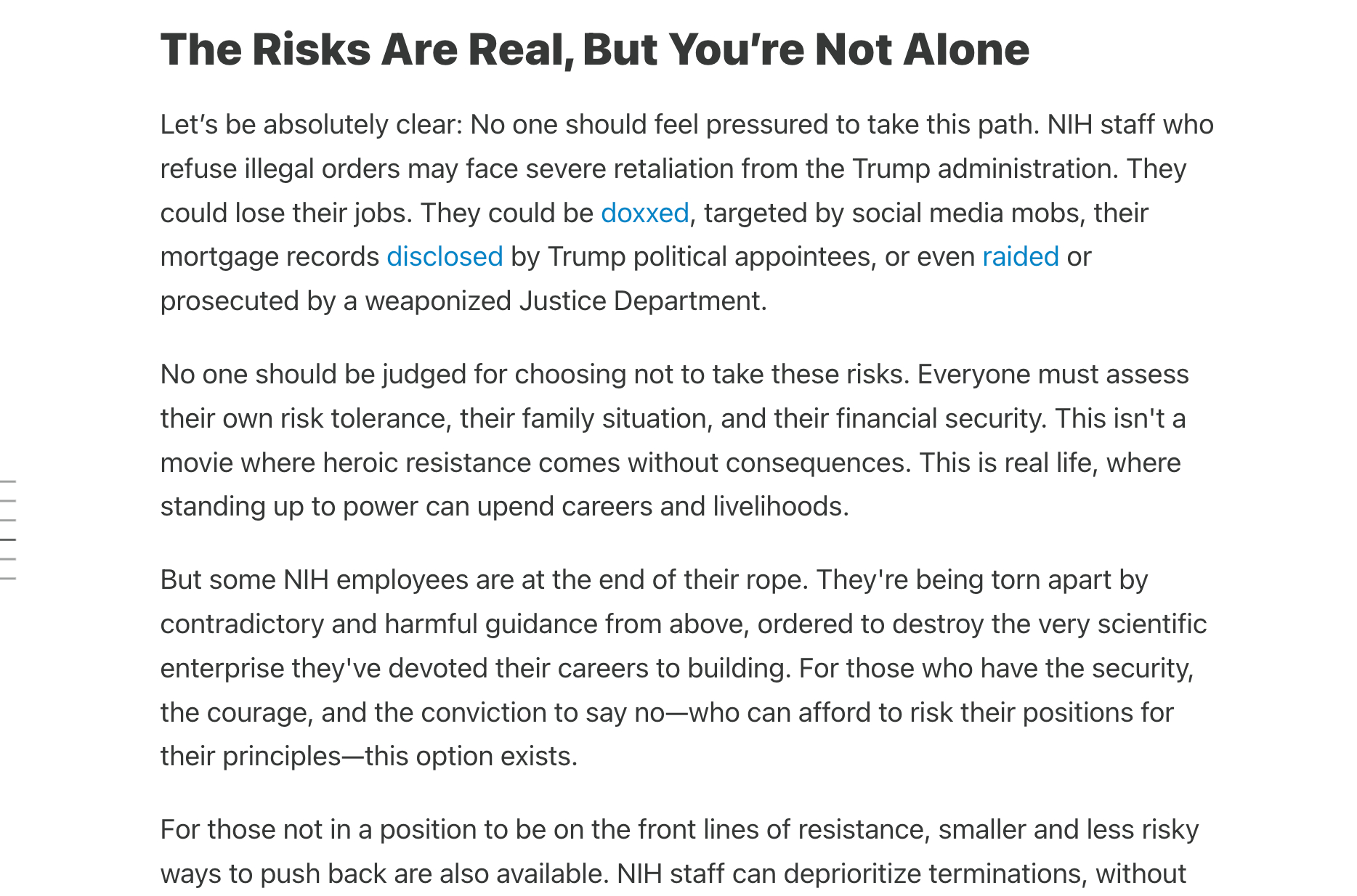 The Risks Are Real, But You’re Not Alone

Let’s be absolutely clear: No one should feel pressured to take this path. NIH staff who refuse illegal orders may face severe retaliation from the Trump administration. They could lose their jobs. They could be doxxed, targeted by social media mobs, their mortgage records disclosed by Trump political appointees, or even raided or prosecuted by a weaponized Justice Department.

No one should be judged for choosing not to take these risks. Everyone must assess their own risk tolerance, their family situation, and their financial security. This isn't a movie where heroic resistance comes without consequences. This is real life, where standing up to power can upend careers and livelihoods.

But some NIH employees are at the end of their rope. They're being torn apart by contradictory and harmful guidance from above, ordered to destroy the very scientific enterprise they've devoted their careers to building. For those who have the security, the courage, and the conviction to say no—who can afford to risk their positions for their principles—this option exists.

For those not in a position to be on the front lines of resistance, smaller and less risky ways to push back are also available. NIH staff can deprioritize terminations, without